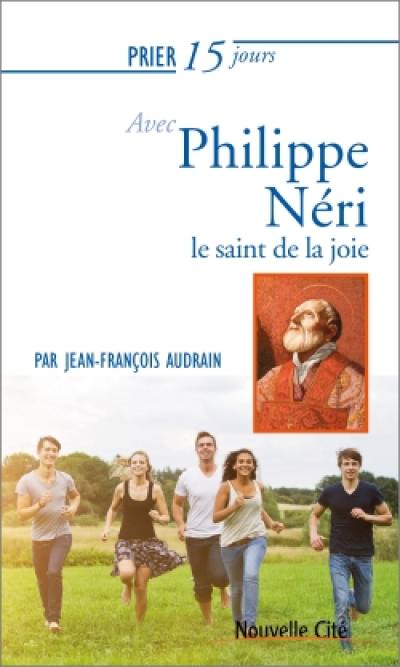 PRIER 15 jours

Avec Philippe Néri
le saint de la joie

PAR JEAN-FRANÇOIS AUDRAIN

Nouvelle Cité